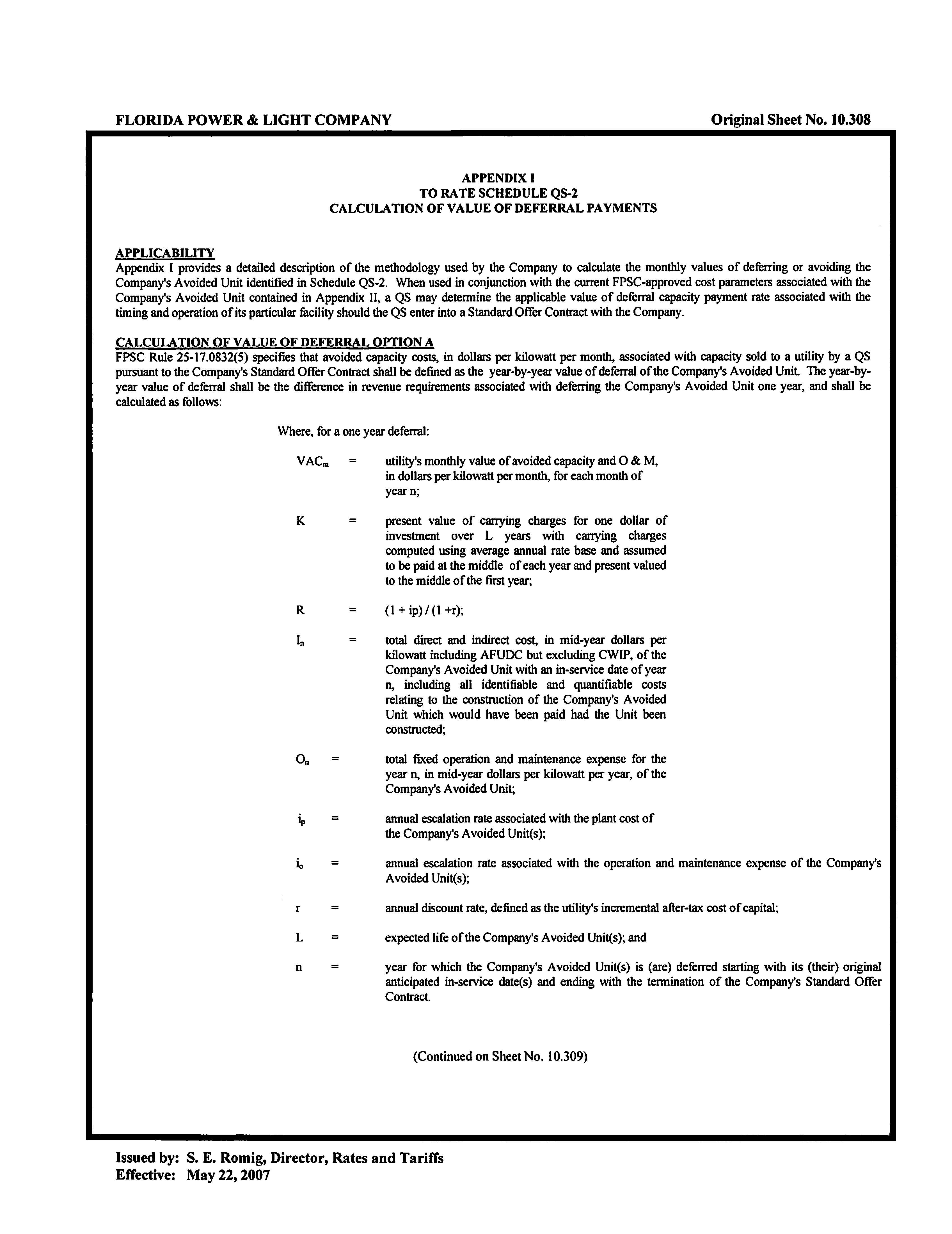 FLORIDA POWER & LIGHT COMPANY

Original Sheet No. 10.308

APPENDIX I
TO RATE SCHEDULE QS-2
CALCULATION OF VALUE OF DEFERRAL PAYMENTS

APPLICABILITY
Appendix I provides a detailed description of the methodology used by the Company to calculate the monthly values of deferring or avoiding the Company's Avoided Unit identified in Schedule QS-2. When used in conjunction with the current FPSC-approved cost parameters associated with the Company's Avoided Unit contained in Appendix II, a QS may determine the applicable value of deferral capacity payment rate associated with the timing and operation of its particular facility should the QS enter into a Standard Offer Contract with the Company.

CALCULATION OF VALUE OF DEFERRAL OPTION A
FPSC Rule 25-17.0832(5) specifies that avoided capacity costs, in dollars per kilowatt per month, associated with capacity sold to a utility by a QS pursuant to the Company's Standard Offer Contract shall be defined as the year-by-year value of deferral of the Company's Avoided Unit. The year-by-year value of deferral shall be the difference in revenue requirements associated with deferring the Company's Avoided Unit one year, and shall be calculated as follows:

Where, for a one year deferral:

$VAC_m$ = utility's monthly value of avoided capacity and O & M, in dollars per kilowatt per month, for each month of year n;

K = present value of carrying charges for one dollar of investment over L years with carrying charges computed using average annual rate base and assumed to be paid at the middle of each year and present valued to the middle of the first year;

R = (1 + ip) / (1 +r);

$I_n$ = total direct and indirect cost, in mid-year dollars per kilowatt including AFUDC but excluding CWIP, of the Company's Avoided Unit with an in-service date of year n, including all identifiable and quantifiable costs relating to the construction of the Company's Avoided Unit which would have been paid had the Unit been constructed;

$O_n$ = total fixed operation and maintenance expense for the year n, in mid-year dollars per kilowatt per year, of the Company's Avoided Unit;

$i_p$ = annual escalation rate associated with the plant cost of the Company's Avoided Unit(s);

$i_o$ = annual escalation rate associated with the operation and maintenance expense of the Company's Avoided Unit(s);

r = annual discount rate, defined as the utility's incremental after-tax cost of capital;

L = expected life of the Company's Avoided Unit(s); and

n = year for which the Company's Avoided Unit(s) is (are) deferred starting with its (their) original anticipated in-service date(s) and ending with the termination of the Company's Standard Offer Contract.

(Continued on Sheet No. 10.309)

Issued by: S. E. Romig, Director, Rates and Tariffs
Effective: May 22, 2007